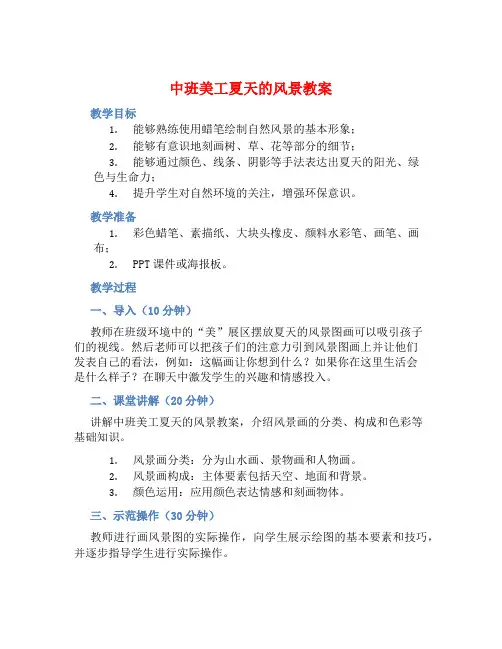 中班美工夏天的风景教案

教学目标

1. 能够熟练使用蜡笔绘制自然风景的基本形象；
2. 能够有意识地刻画树、草、花等部分的细节；
3. 能够通过颜色、线条、阴影等手法表达出夏天的阳光、绿色与生命力；
4. 提升学生对自然环境的关注，增强环保意识。

教学准备

1. 彩色蜡笔、素描纸、大块头橡皮、颜料水彩笔、画笔、画布；
2. PPT 课件或海报板。

教学过程

一、导入（10 分钟）

教师在班级环境中的“美”展区摆放夏天的风景图画可以吸引孩子们的视线。然后老师可以把孩子们的注意力引到风景图画上并让他们发表自己的看法，例如：这幅画让你想到什么？如果你在这里生活会是什么样子？在聊天中激发学生的兴趣和情感投入。

二、课堂讲解（20 分钟）

讲解中班美工夏天的风景教案，介绍风景画的分类、构成和色彩等基础知识。

1. 风景画分类：分为山水画、景物画和人物画。
2. 风景画构成：主体要素包括天空、地面和背景。
3. 颜色运用：应用颜色表达情感和刻画物体。

三、示范操作（30 分钟）

教师进行画风景图的实际操作，向学生展示绘图的基本要素和技巧，并逐步指导学生进行实际操作。